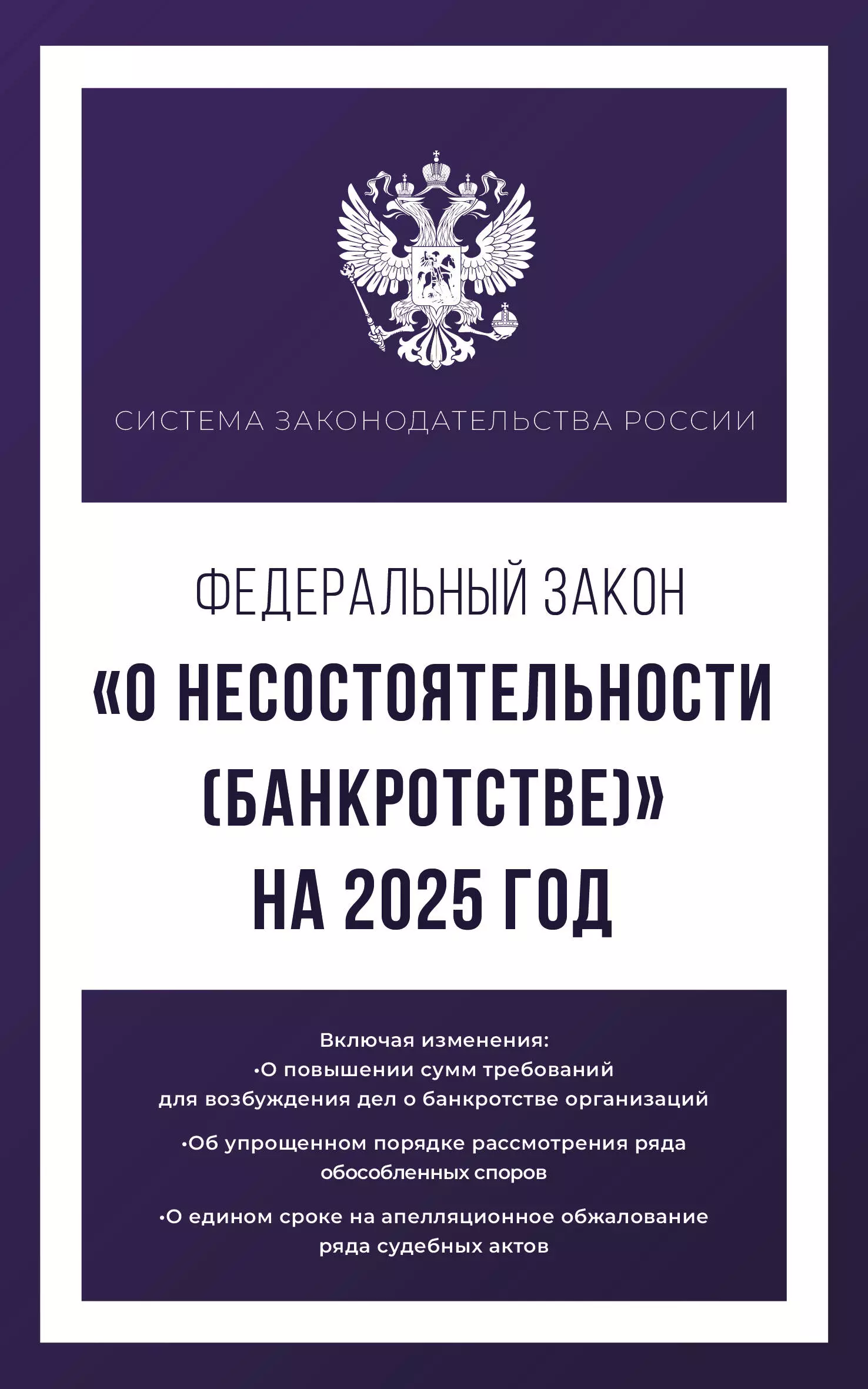 СИСТЕМА ЗАКОНОДАТЕЛЬСТВА РОССИИ

ФЕДЕРАЛЬНЫЙ ЗАКОН
«О НЕСОСТОЯТЕЛЬНОСТИ (БАНКРОТСТВЕ)»
НА 2025 ГОД

Включая изменения:
•О повышении сумм требований для возбуждения дел о банкротстве организаций

•Об упрощенном порядке рассмотрения ряда обособленных споров

•О едином сроке на апелляционное обжалование ряда судебных актов